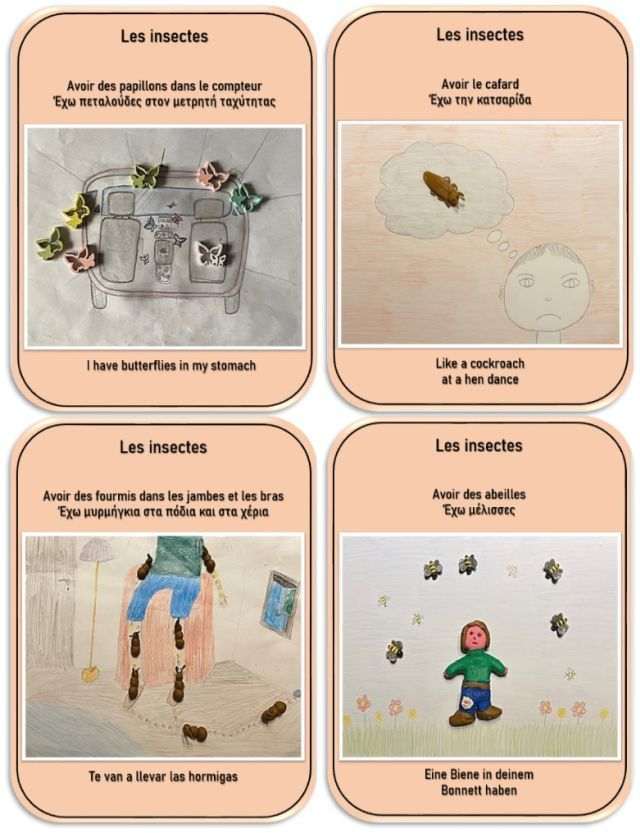 Les insectes

Avoir des papillons dans le compteur
Έχω πεταλούδες στον μετρητή ταχύτητας

I have butterflies in my stomach

Les insectes

Avoir le cafard
Έχω την κατσαρίδα

Like a cockroach
at a hen dance

Les insectes

Avoir des fourmis dans les jambes et les bras
Έχω μυρμήγκια στα πόδια και στα χέρια

Te van a llevar las hormigas

Les insectes

Avoir des abeilles
Έχω μέλισσες

Eine Biene in deinem
Bonnett haben